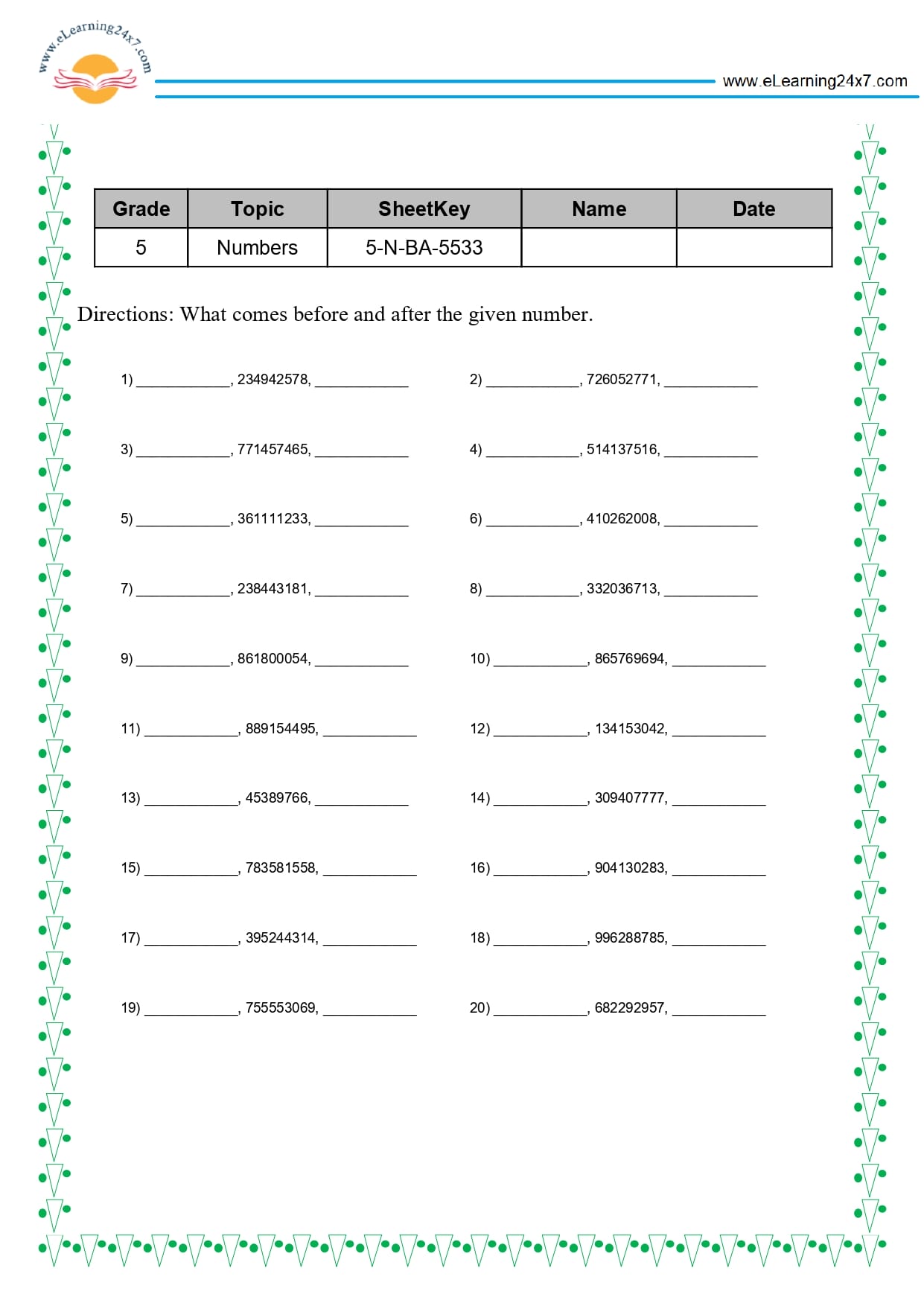 www.eLearning24x7.com

www.eLearning24x7.com

| Grade | Topic | SheetKey | Name | Date |
|---|---|---|---|---|
| 5 | Numbers | 5-N-BA-5533 | | |

Directions: What comes before and after the given number.

1) ____________, 234942578, ____________

2) ____________, 726052771, ____________

3) ____________, 771457465, ____________

4) ____________, 514137516, ____________

5) ____________, 361111233, ____________

6) ____________, 410262008, ____________

7) ____________, 238443181, ____________

8) ____________, 332036713, ____________

9) ____________, 861800054, ____________

10) ____________, 865769694, ____________

11) ____________, 889154495, ____________

12) ____________, 134153042, ____________

13) ____________, 45389766, ____________

14) ____________, 309407777, ____________

15) ____________, 783581558, ____________

16) ____________, 904130283, ____________

17) ____________, 395244314, ____________

18) ____________, 996288785, ____________

19) ____________, 755553069, ____________

20) ____________, 682292957, ____________